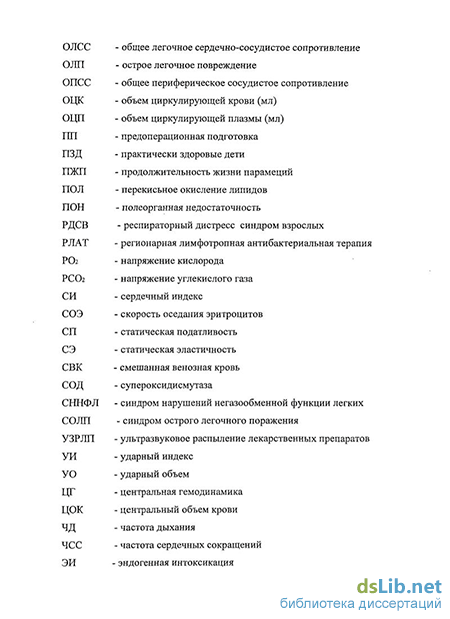 ОЛСС - общее легочное сердечно-сосудистое сопротивление
ОЛП - острое легочное повреждение
ОПСС - общее периферическое сосудистое сопротивление
ОЦК - объем циркулирующей крови (мл)
ОЦП - объем циркулирующей плазмы (мл)
ПП - предоперационная подготовка
ПЗД - практически здоровые дети
ПЖП - продолжительность жизни парамеций
ПОЛ - перекисьное окисление липидов
ПОН - полеорганная недостаточность
РДСВ - респираторный дистресс синдром взрослых
РЛАТ - регионарная лимфотропная антибактериальная терапия
$PO_2$ - напряжение кислорода
$PCO_2$ - напряжение углекислого газа
СИ - сердечный индекс
СОЭ - скорость оседания эритроцитов
СП - статическая податливость
СЭ - статическая эластичность
СВК - смешанная венозная кровь
СОД - супероксидисмутаза
СННФЛ - синдром нарушений негазообменной функции легких
СОЛП - синдром острого легочного поражения
УЗРЛП - ультразвуковое распыление лекарственных препаратов
УИ - ударный индекс
УО - ударный объем
ЦГ - центральная гемодинамика
ЦОК - центральный объем крови
ЧД - частота дыхания
ЧСС - частота сердечных сокращений
ЭИ - эндогенная интоксикация

dsLib.net
библиотека диссертаций